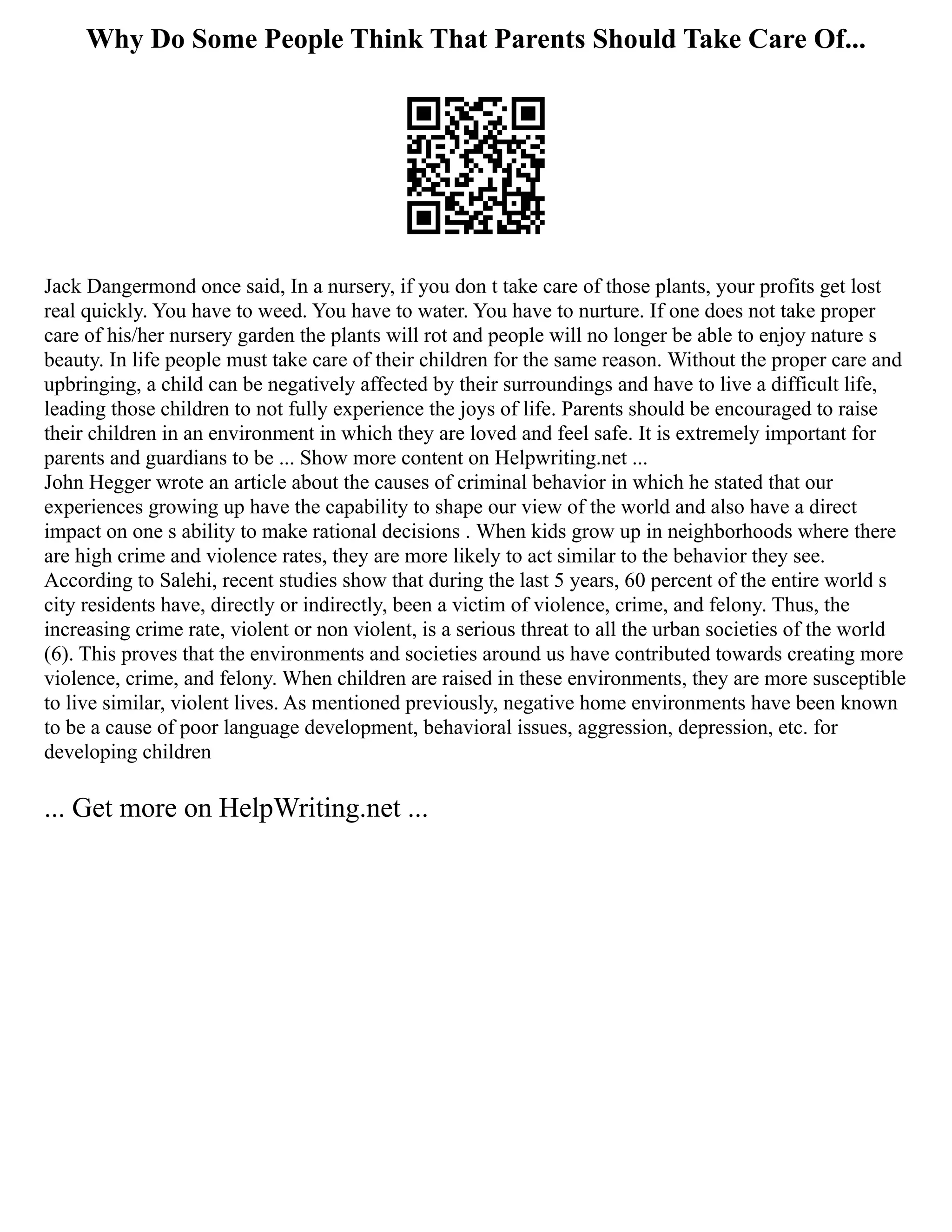 Why Do Some People Think That Parents Should Take Care Of...

Jack Dangermond once said, In a nursery, if you don t take care of those plants, your profits get lost real quickly. You have to weed. You have to water. You have to nurture. If one does not take proper care of his/her nursery garden the plants will rot and people will no longer be able to enjoy nature s beauty. In life people must take care of their children for the same reason. Without the proper care and upbringing, a child can be negatively affected by their surroundings and have to live a difficult life, leading those children to not fully experience the joys of life. Parents should be encouraged to raise their children in an environment in which they are loved and feel safe. It is extremely important for parents and guardians to be ... Show more content on Helpwriting.net ...
John Hegger wrote an article about the causes of criminal behavior in which he stated that our experiences growing up have the capability to shape our view of the world and also have a direct impact on one s ability to make rational decisions . When kids grow up in neighborhoods where there are high crime and violence rates, they are more likely to act similar to the behavior they see. According to Salehi, recent studies show that during the last 5 years, 60 percent of the entire world s city residents have, directly or indirectly, been a victim of violence, crime, and felony. Thus, the increasing crime rate, violent or non violent, is a serious threat to all the urban societies of the world (6). This proves that the environments and societies around us have contributed towards creating more violence, crime, and felony. When children are raised in these environments, they are more susceptible to live similar, violent lives. As mentioned previously, negative home environments have been known to be a cause of poor language development, behavioral issues, aggression, depression, etc. for developing children

... Get more on HelpWriting.net ...